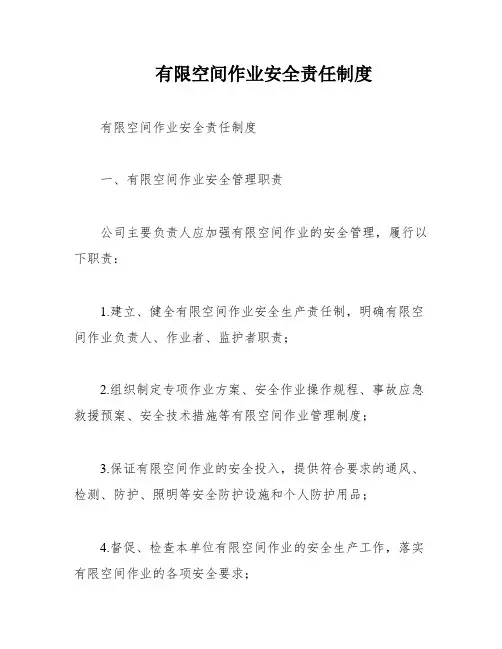 有限空间作业安全责任制度

有限空间作业安全责任制度

一、有限空间作业安全管理职责

公司主要负责人应加强有限空间作业的安全管理，履行以下职责：

1.建立、健全有限空间作业安全生产责任制，明确有限空间作业负责人、作业者、监护者职责；

2.组织制定专项作业方案、安全作业操作规程、事故应急救援预案、安全技术措施等有限空间作业管理制度；

3.保证有限空间作业的安全投入，提供符合要求的通风、检测、防护、照明等安全防护设施和个人防护用品；

4.督促、检查本单位有限空间作业的安全生产工作，落实有限空间作业的各项安全要求；